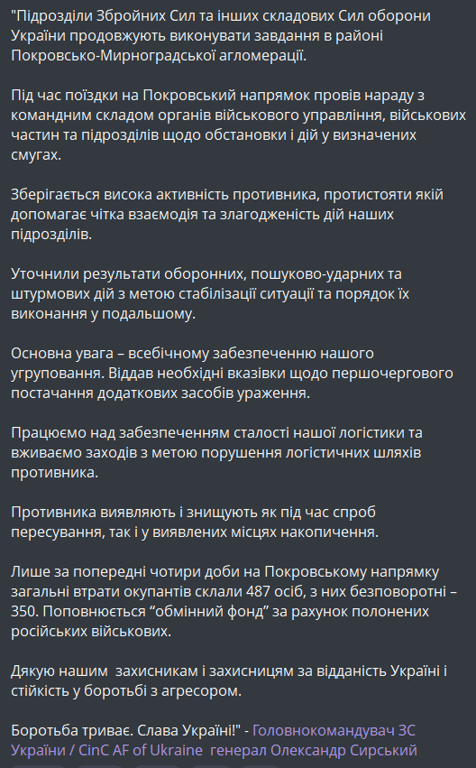 "Підрозділи Збройних Сил та інших складових Сил оборони України продовжують виконувати завдання в районі Покровсько-Мирноградської агломерації.

Під час поїздки на Покровський напрямок провів нараду з командним складом органів військового управління, військових частин та підрозділів щодо обстановки і дій у визначених смугах.

Зберігається висока активність противника, протистояти якій допомагає чітка взаємодія та злагодженість дій наших підрозділів.

Уточнили результати оборонних, пошуково-ударних та штурмових дій з метою стабілізації ситуації та порядок їх виконання у подальшому.

Основна увага – всебічному забезпеченню нашого угруповання. Віддав необхідні вказівки щодо першочергового постачання додаткових засобів ураження.

Працюємо над забезпеченням сталості нашої логістики та вживаємо заходів з метою порушення логістичних шляхів противника.

Противника виявляють і знищують як під час спроб пересування, так і у виявлених місцях накопичення.

Лише за попередні чотири доби на Покровському напрямку загальні втрати окупантів склали 487 осіб, з них безповоротні – 350. Поповнюється "обмінний фонд" за рахунок полонених російських військових.

Дякую нашим захисникам і захисницям за відданість Україні і стійкість у боротьбі з агресором.

Боротьба триває. Слава Україні!" - Головнокомандувач ЗС України / CinC AF of Ukraine генерал Олександр Сирський